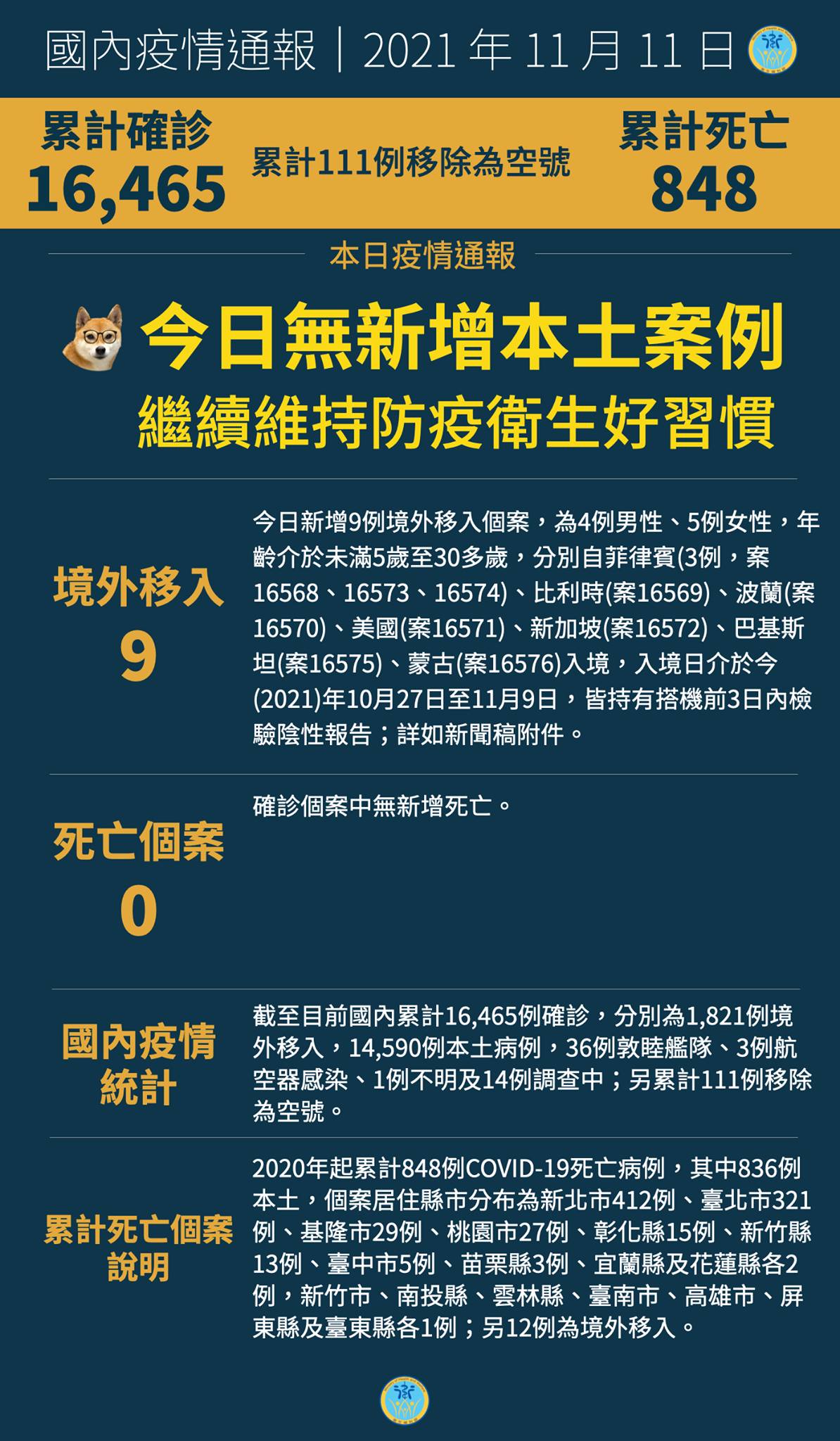 國內疫情通報｜2021 年 11 月 11 日

累計確診
16,465

累計111例移除為空號

累計死亡
848

本日疫情通報

今日無新增本土案例
繼續維持防疫衛生好習慣

境外移入
9

今日新增9例境外移入個案，為4例男性、5例女性，年齡介於未滿5歲至30多歲，分別自菲律賓(3例，案16568、16573、16574)、比利時(案16569)、波蘭(案16570)、美國(案16571)、新加坡(案16572)、巴基斯坦(案16575)、蒙古(案16576)入境，入境日介於今(2021)年10月27日至11月9日，皆持有搭機前3日內檢驗陰性報告；詳如新聞稿附件。

死亡個案
0

確診個案中無新增死亡。

國內疫情統計

截至目前國內累計16,465例確診，分別為1,821例境外移入，14,590例本土病例，36例敦睦艦隊、3例航空器感染、1例不明及14例調查中；另累計111例移除為空號。

累計死亡個案說明

2020年起累計848例COVID-19死亡病例，其中836例本土，個案居住縣市分布為新北市412例、臺北市321例、基隆市29例、桃園市27例、彰化縣15例、新竹縣13例、臺中市5例、苗栗縣3例、宜蘭縣及花蓮縣各2例，新竹市、南投縣、雲林縣、臺南市、高雄市、屏東縣及臺東縣各1例；另12例為境外移入。